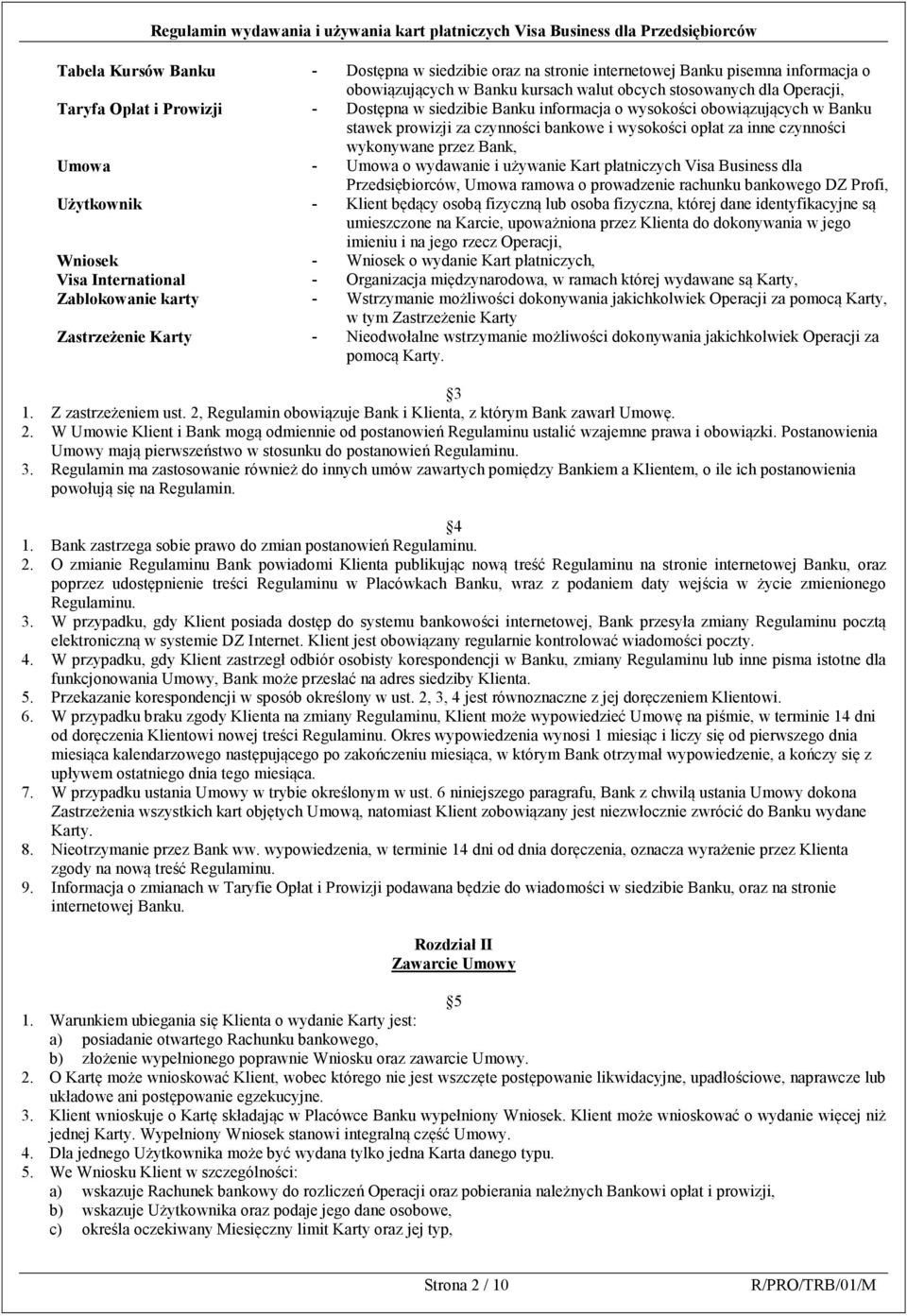 Regulamin wydawania i używania kart płatniczych Visa Business dla Przedsiębiorców

Tabela Kursów Banku - Dostępna w siedzibie oraz na stronie internetowej Banku pisemna informacja o obowiązujących w Banku kursach walut obcych stosowanych dla Operacji,

Taryfa Opłat i Prowizji - Dostępna w siedzibie Banku informacja o wysokości obowiązujących w Banku stawek prowizji za czynności bankowe i wysokości opłat za inne czynności wykonywane przez Bank,

Umowa - Umowa o wydawanie i używanie Kart płatniczych Visa Business dla Przedsiębiorców, Umowa ramowa o prowadzenie rachunku bankowego DZ Profi,

Użytkownik - Klient będący osobą fizyczną lub osoba fizyczna, której dane identyfikacyjne są umieszczone na Karcie, upoważniona przez Klienta do dokonywania w jego imieniu i na jego rzecz Operacji,

Wniosek - Wniosek o wydanie Kart płatniczych,

Visa International - Organizacja międzynarodowa, w ramach której wydawane są Karty,

Zablokowanie karty - Wstrzymanie możliwości dokonywania jakichkolwiek Operacji za pomocą Karty, w tym Zastrzeżenie Karty

Zastrzeżenie Karty - Nieodwołalne wstrzymanie możliwości dokonywania jakichkolwiek Operacji za pomocą Karty.

3

1. Z zastrzeżeniem ust. 2, Regulamin obowiązuje Bank i Klienta, z którym Bank zawarł Umowę.
2. W Umowie Klient i Bank mogą odmiennie od postanowień Regulaminu ustalić wzajemne prawa i obowiązki. Postanowienia Umowy mają pierwszeństwo w stosunku do postanowień Regulaminu.
3. Regulamin ma zastosowanie również do innych umów zawartych pomiędzy Bankiem a Klientem, o ile ich postanowienia powołują się na Regulamin.

4

1. Bank zastrzega sobie prawo do zmian postanowień Regulaminu.
2. O zmianie Regulaminu Bank powiadomi Klienta publikując nową treść Regulaminu na stronie internetowej Banku, oraz poprzez udostępnienie treści Regulaminu w Placówkach Banku, wraz z podaniem daty wejścia w życie zmienionego Regulaminu.
3. W przypadku, gdy Klient posiada dostęp do systemu bankowości internetowej, Bank przesyła zmiany Regulaminu pocztą elektroniczną w systemie DZ Internet. Klient jest obowiązany regularnie kontrolować wiadomości poczty.
4. W przypadku, gdy Klient zastrzegł odbiór osobisty korespondencji w Banku, zmiany Regulaminu lub inne pisma istotne dla funkcjonowania Umowy, Bank może przesłać na adres siedziby Klienta.
5. Przekazanie korespondencji w sposób określony w ust. 2, 3, 4 jest równoznaczne z jej doręczeniem Klientowi.
6. W przypadku braku zgody Klienta na zmiany Regulaminu, Klient może wypowiedzieć Umowę na piśmie, w terminie 14 dni od doręczenia Klientowi nowej treści Regulaminu. Okres wypowiedzenia wynosi 1 miesiąc i liczy się od pierwszego dnia miesiąca kalendarzowego następującego po zakończeniu miesiąca, w którym Bank otrzymał wypowiedzenie, a kończy się z upływem ostatniego dnia tego miesiąca.
7. W przypadku ustania Umowy w trybie określonym w ust. 6 niniejszego paragrafu, Bank z chwilą ustania Umowy dokona Zastrzeżenia wszystkich kart objętych Umową, natomiast Klient zobowiązany jest niezwłocznie zwrócić do Banku wydane Karty.
8. Nieotrzymanie przez Bank ww. wypowiedzenia, w terminie 14 dni od dnia doręczenia, oznacza wyrażenie przez Klienta zgody na nową treść Regulaminu.
9. Informacja o zmianach w Taryfie Opłat i Prowizji podawana będzie do wiadomości w siedzibie Banku, oraz na stronie internetowej Banku.

Rozdział II
Zawarcie Umowy

5

1. Warunkiem ubiegania się Klienta o wydanie Karty jest:
a) posiadanie otwartego Rachunku bankowego,
b) złożenie wypełnionego poprawnie Wniosku oraz zawarcie Umowy.
2. O Kartę może wnioskować Klient, wobec którego nie jest wszczęte postępowanie likwidacyjne, upadłościowe, naprawcze lub układowe ani postępowanie egzekucyjne.
3. Klient wnioskuje o Kartę składając w Placówce Banku wypełniony Wniosek. Klient może wnioskować o wydanie więcej niż jednej Karty. Wypełniony Wniosek stanowi integralną część Umowy.
4. Dla jednego Użytkownika może być wydana tylko jedna Karta danego typu.
5. We Wniosku Klient w szczególności:
a) wskazuje Rachunek bankowy do rozliczeń Operacji oraz pobierania należnych Bankowi opłat i prowizji,
b) wskazuje Użytkownika oraz podaje jego dane osobowe,
c) określa oczekiwany Miesięczny limit Karty oraz jej typ,

Strona 2 / 10 R/PRO/TRB/01/M